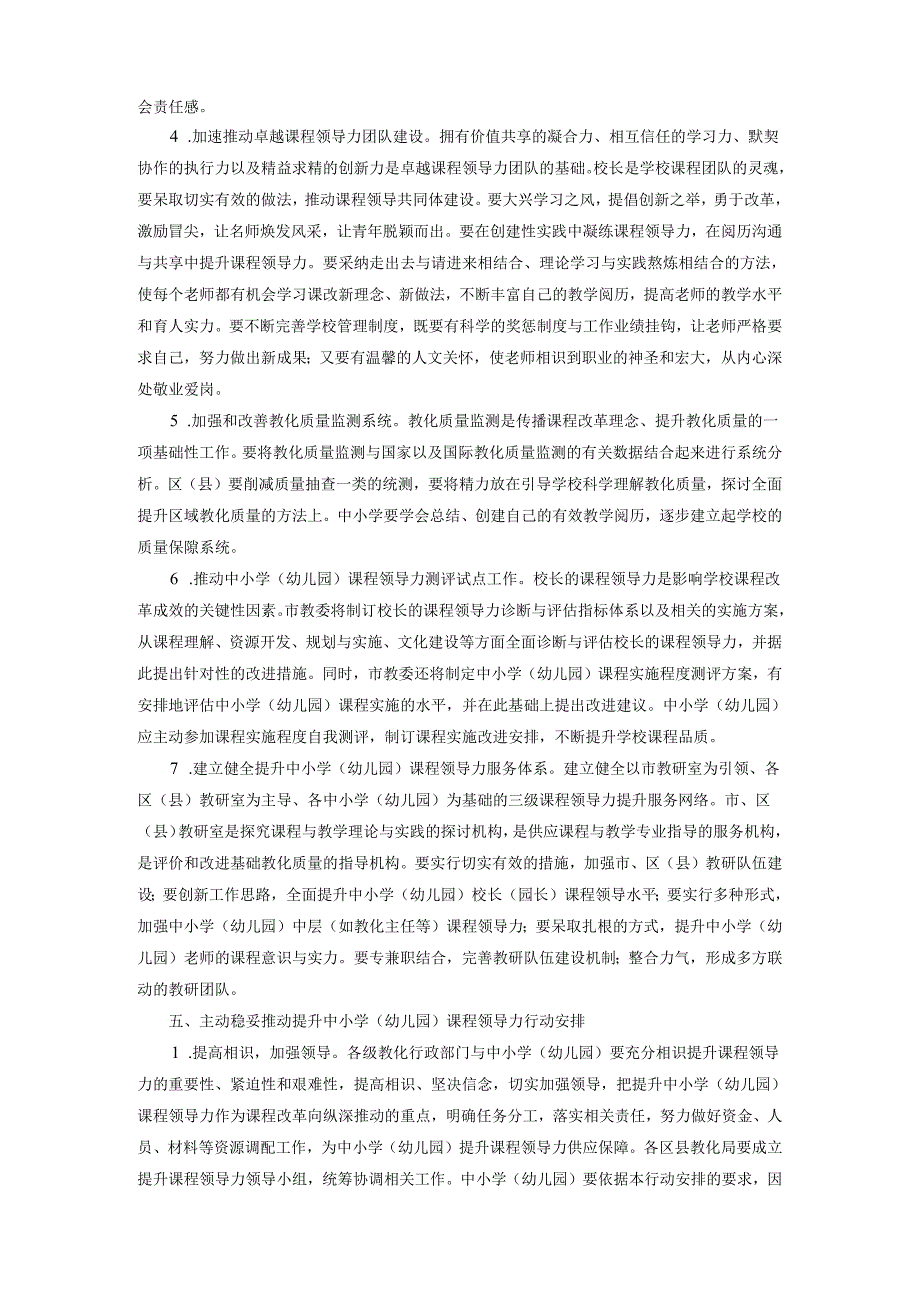 会责任感。

4 .加速推动卓越课程领导力团队建设。拥有价值共享的凝合力、相互信任的学习力、默契协作的执行力以及精益求精的创新力是卓越课程领导力团队的基础。校长是学校课程团队的灵魂，要采取切实有效的做法，推动课程领导共同体建设。要大兴学习之风，提倡创新之举，勇于改革，激励冒尖，让名师焕发风采，让青年脱颖而出。要在创建性实践中凝练课程领导力，在阅历沟通与共享中提升课程领导力。要采纳走出去与请进来相结合、理论学习与实践熬炼相结合的方法，使每个老师都有机会学习课改新理念、新做法，不断丰富自己的教学阅历，提高老师的教学水平和育人实力。要不断完善学校管理制度，既要有科学的奖惩制度与工作业绩挂钩，让老师严格要求自己，努力做出新成果；又要有温馨的人文关怀，使老师相识到职业的神圣和宏大，从内心深处敬业爱岗。

5 .加强和改善教化质量监测系统。教化质量监测是传播课程改革理念、提升教化质量的一项基础性工作。要将教化质量监测与国家以及国际教化质量监测的有关数据结合起来进行系统分析。区（县）要削减质量抽查一类的统测，要将精力放在引导学校科学理解教化质量，探讨全面提升区域教化质量的方法上。中小学要学会总结、创建自己的有效教学阅历，逐步建立起学校的质量保障系统。

6 .推动中小学（幼儿园）课程领导力测评试点工作。校长的课程领导力是影响学校课程改革成效的关键性因素。市教委将制订校长的课程领导力诊断与评估指标体系以及相关的实施方案，从课程理解、资源开发、规划与实施、文化建设等方面全面诊断与评估校长的课程领导力，并据此提出针对性的改进措施。同时，市教委还将制定中小学（幼儿园）课程实施程度测评方案，有安排地评估中小学（幼儿园）课程实施的水平，并在此基础上提出改进建议。中小学（幼儿园）应主动参加课程实施程度自我测评，制订课程实施改进安排，不断提升学校课程品质。

7 .建立健全提升中小学（幼儿园）课程领导力服务体系。建立健全以市教研室为引领、各区（县）教研室为主导、各中小学（幼儿园）为基础的三级课程领导力提升服务网络。市、区（县）教研室是探究课程与教学理论与实践的探讨机构，是供应课程与教学专业指导的服务机构，是评价和改进基础教化质量的指导机构。要实行切实有效的措施，加强市、区（县）教研队伍建设；要创新工作思路，全面提升中小学（幼儿园）校长（园长）课程领导水平；要实行多种形式，加强中小学（幼儿园）中层（如教化主任等）课程领导力；要采取扎根的方式，提升中小学（幼儿园）老师的课程意识与实力。要专兼职结合，完善教研队伍建设机制；整合力气，形成多方联动的教研团队。

五、主动稳妥推动提升中小学（幼儿园）课程领导力行动安排

1 .提高相识，加强领导。各级教化行政部门与中小学（幼儿园）要充分相识提升课程领导力的重要性、紧迫性和艰难性，提高相识、坚决信念，切实加强领导，把提升中小学（幼儿园）课程领导力作为课程改革向纵深推动的重点，明确任务分工，落实相关责任，努力做好资金、人员、材料等资源调配工作，为中小学（幼儿园）提升课程领导力供应保障。各区县教化局要成立提升课程领导力领导小组，统筹协调相关工作。中小学（幼儿园）要依据本行动安排的要求，因